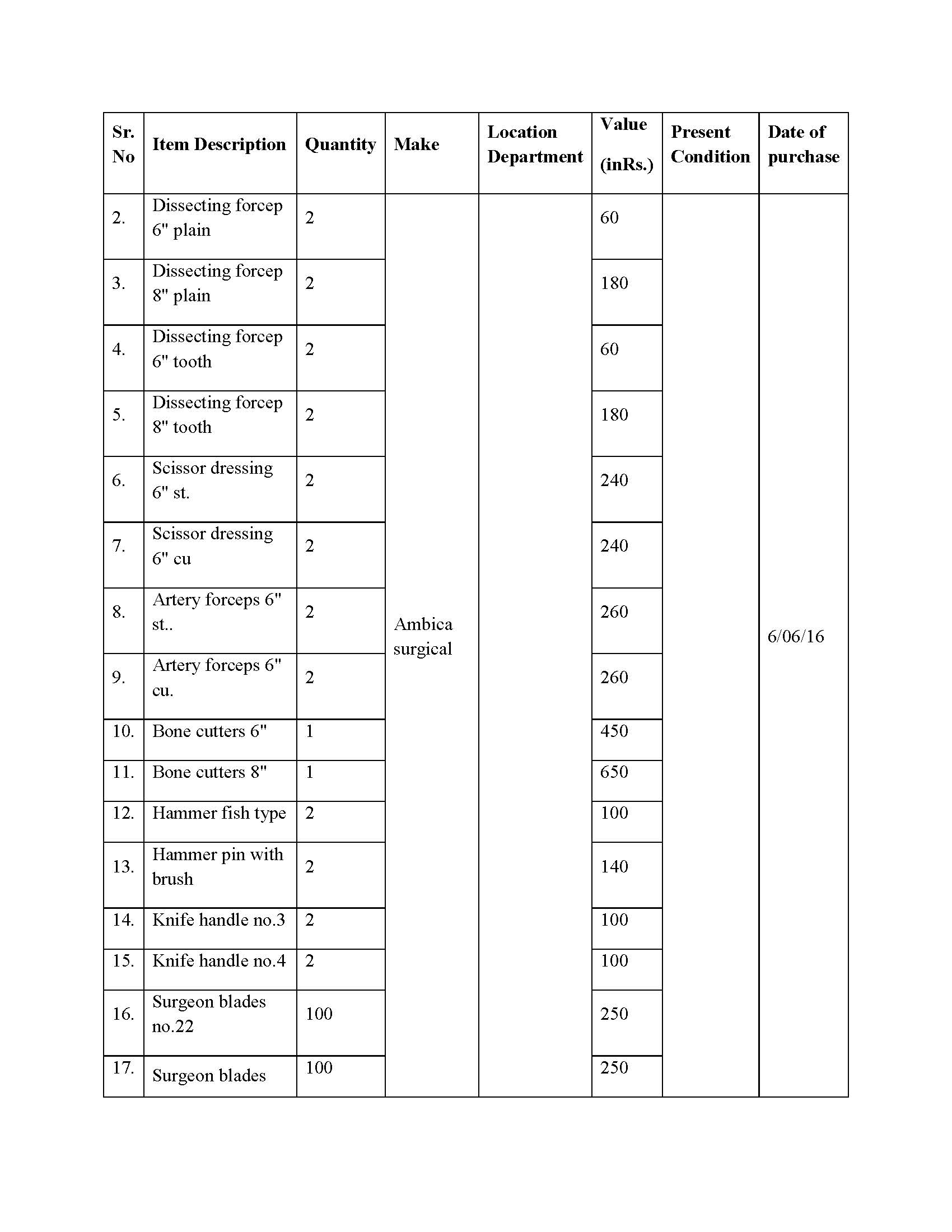 | Sr. No | Item Description | Quantity | Make | Location Department | Value (inRs.) | Present Condition | Date of purchase |
|---|---|---|---|---|---|---|---|
| 2. | Dissecting forcep 6" plain | 2 | Ambica surgical | | 60 | | 6/06/16 |
| 3. | Dissecting forcep 8" plain | 2 | | | 180 | | |
| 4. | Dissecting forcep 6" tooth | 2 | | | 60 | | |
| 5. | Dissecting forcep 8" tooth | 2 | | | 180 | | |
| 6. | Scissor dressing 6" st. | 2 | | | 240 | | |
| 7. | Scissor dressing 6" cu | 2 | | | 240 | | |
| 8. | Artery forceps 6" st.. | 2 | | | 260 | | |
| 9. | Artery forceps 6" cu. | 2 | | | 260 | | |
| 10. | Bone cutters 6" | 1 | | | 450 | | |
| 11. | Bone cutters 8" | 1 | | | 650 | | |
| 12. | Hammer fish type | 2 | | | 100 | | |
| 13. | Hammer pin with brush | 2 | | | 140 | | |
| 14. | Knife handle no.3 | 2 | | | 100 | | |
| 15. | Knife handle no.4 | 2 | | | 100 | | |
| 16. | Surgeon blades no.22 | 100 | | | 250 | | |
| 17. | Surgeon blades | 100 | | | 250 | | |